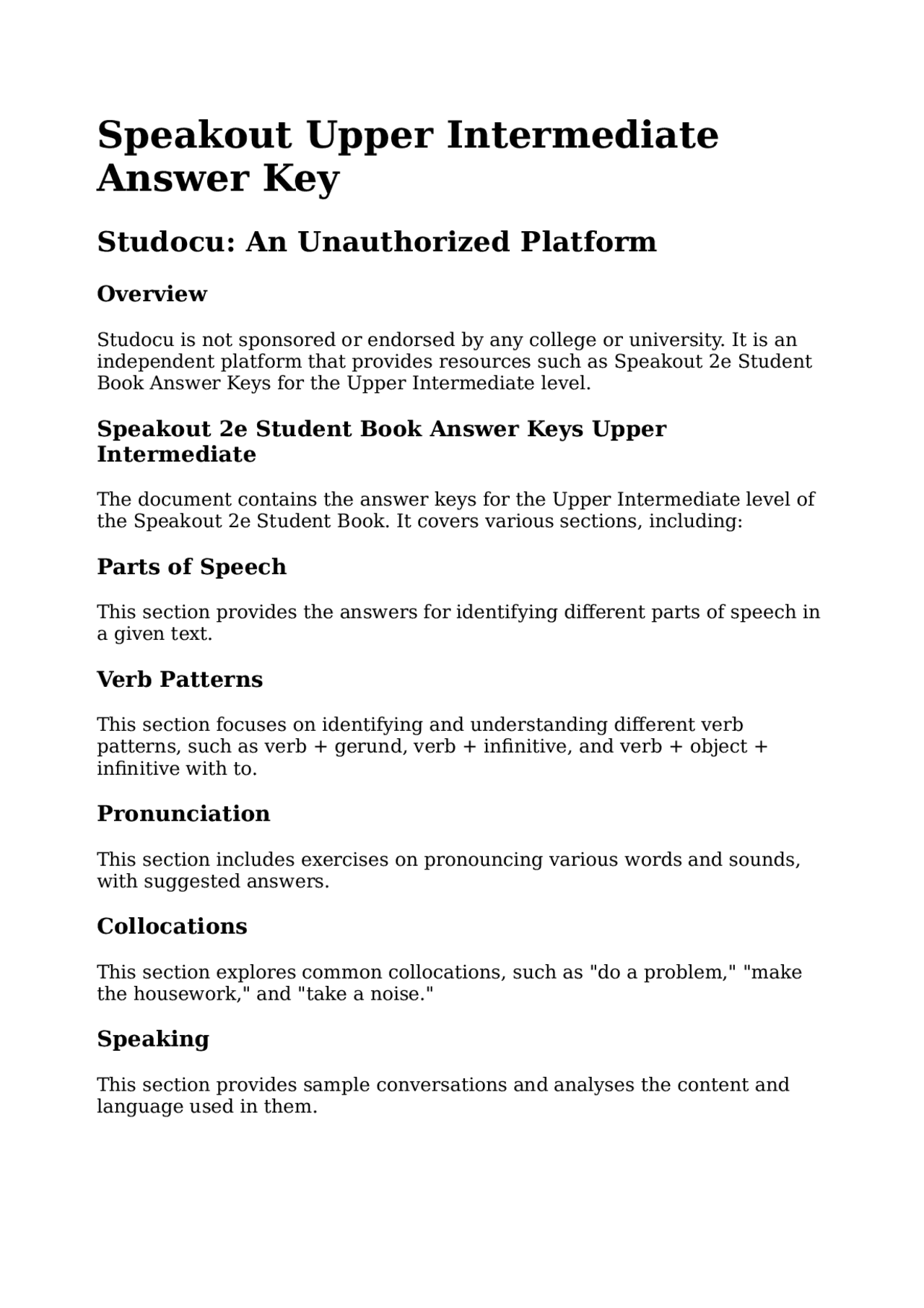 Speakout Upper Intermediate Answer Key

Studocu: An Unauthorized Platform

Overview

Studocu is not sponsored or endorsed by any college or university. It is an independent platform that provides resources such as Speakout 2e Student Book Answer Keys for the Upper Intermediate level.

Speakout 2e Student Book Answer Keys Upper Intermediate

The document contains the answer keys for the Upper Intermediate level of the Speakout 2e Student Book. It covers various sections, including:

Parts of Speech

This section provides the answers for identifying different parts of speech in a given text.

Verb Patterns

This section focuses on identifying and understanding different verb patterns, such as verb + gerund, verb + infinitive, and verb + object + infinitive with to.

Pronunciation

This section includes exercises on pronouncing various words and sounds, with suggested answers.

Collocations

This section explores common collocations, such as "do a problem," "make the housework," and "take a noise."

Speaking

This section provides sample conversations and analyses the content and language used in them.